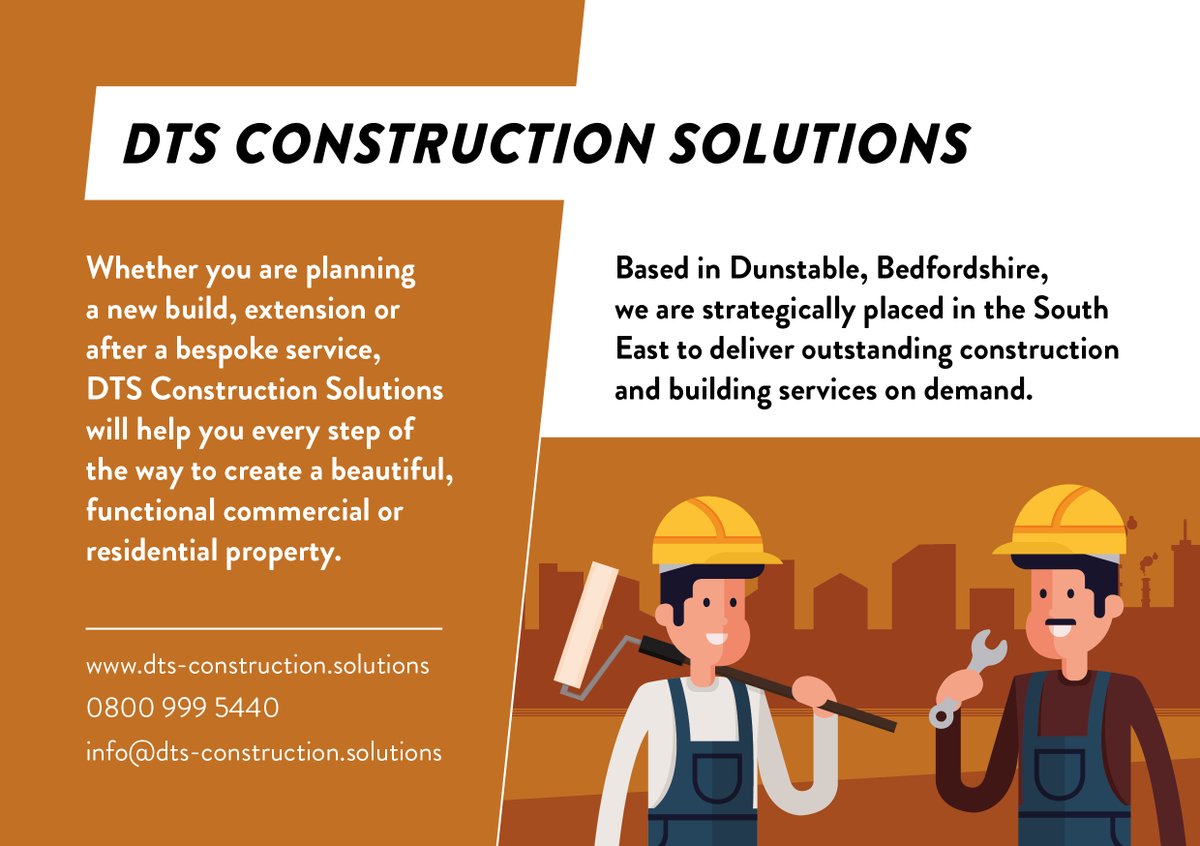 DTS CONSTRUCTION SOLUTIONS

Whether you are planning a new build, extension or after a bespoke service, DTS Construction Solutions will help you every step of the way to create a beautiful, functional commercial or residential property.

www.dts-construction.solutions
0800 999 5440
info@dts-construction.solutions

Based in Dunstable, Bedfordshire, we are strategically placed in the South East to deliver outstanding construction and building services on demand.